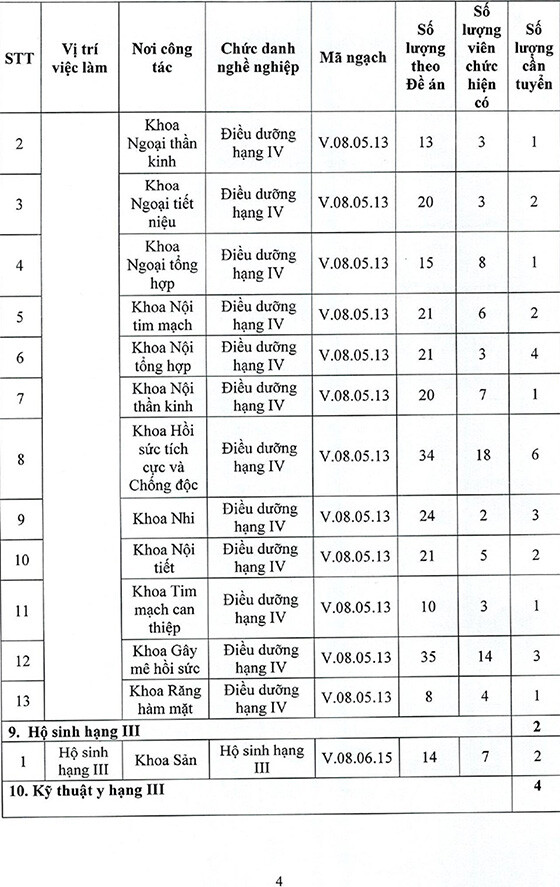 | STT | Vị trí việc làm | Nơi công tác | Chức danh nghề nghiệp | Mã ngạch | Số lượng theo Đề án | Số lượng viên chức hiện có | Số lượng cần tuyển |
|---|---|---|---|---|---|---|---|
| 2 | | Khoa Ngoại thần kinh | Điều dưỡng hạng IV | V.08.05.13 | 13 | 3 | 1 |
| 3 | | Khoa Ngoại tiết niệu | Điều dưỡng hạng IV | V.08.05.13 | 20 | 3 | 2 |
| 4 | | Khoa Ngoại tổng hợp | Điều dưỡng hạng IV | V.08.05.13 | 15 | 8 | 1 |
| 5 | | Khoa Nội tim mạch | Điều dưỡng hạng IV | V.08.05.13 | 21 | 6 | 2 |
| 6 | | Khoa Nội tổng hợp | Điều dưỡng hạng IV | V.08.05.13 | 21 | 3 | 4 |
| 7 | | Khoa Nội thần kinh | Điều dưỡng hạng IV | V.08.05.13 | 20 | 7 | 1 |
| 8 | | Khoa Hồi sức tích cực và Chống độc | Điều dưỡng hạng IV | V.08.05.13 | 34 | 18 | 6 |
| 9 | | Khoa Nhi | Điều dưỡng hạng IV | V.08.05.13 | 24 | 2 | 3 |
| 10 | | Khoa Nội tiết | Điều dưỡng hạng IV | V.08.05.13 | 21 | 5 | 2 |
| 11 | | Khoa Tim mạch can thiệp | Điều dưỡng hạng IV | V.08.05.13 | 10 | 3 | 1 |
| 12 | | Khoa Gây mê hồi sức | Điều dưỡng hạng IV | V.08.05.13 | 35 | 14 | 3 |
| 13 | | Khoa Răng hàm mặt | Điều dưỡng hạng IV | V.08.05.13 | 8 | 4 | 1 |
| 9. Hộ sinh hạng III | | | | | | | 2 |
| 1 | Hộ sinh hạng III | Khoa Sản | Hộ sinh hạng III | V.08.06.15 | 14 | 7 | 2 |
| 10. Kỹ thuật y hạng III | | | | | | | 4 |

4